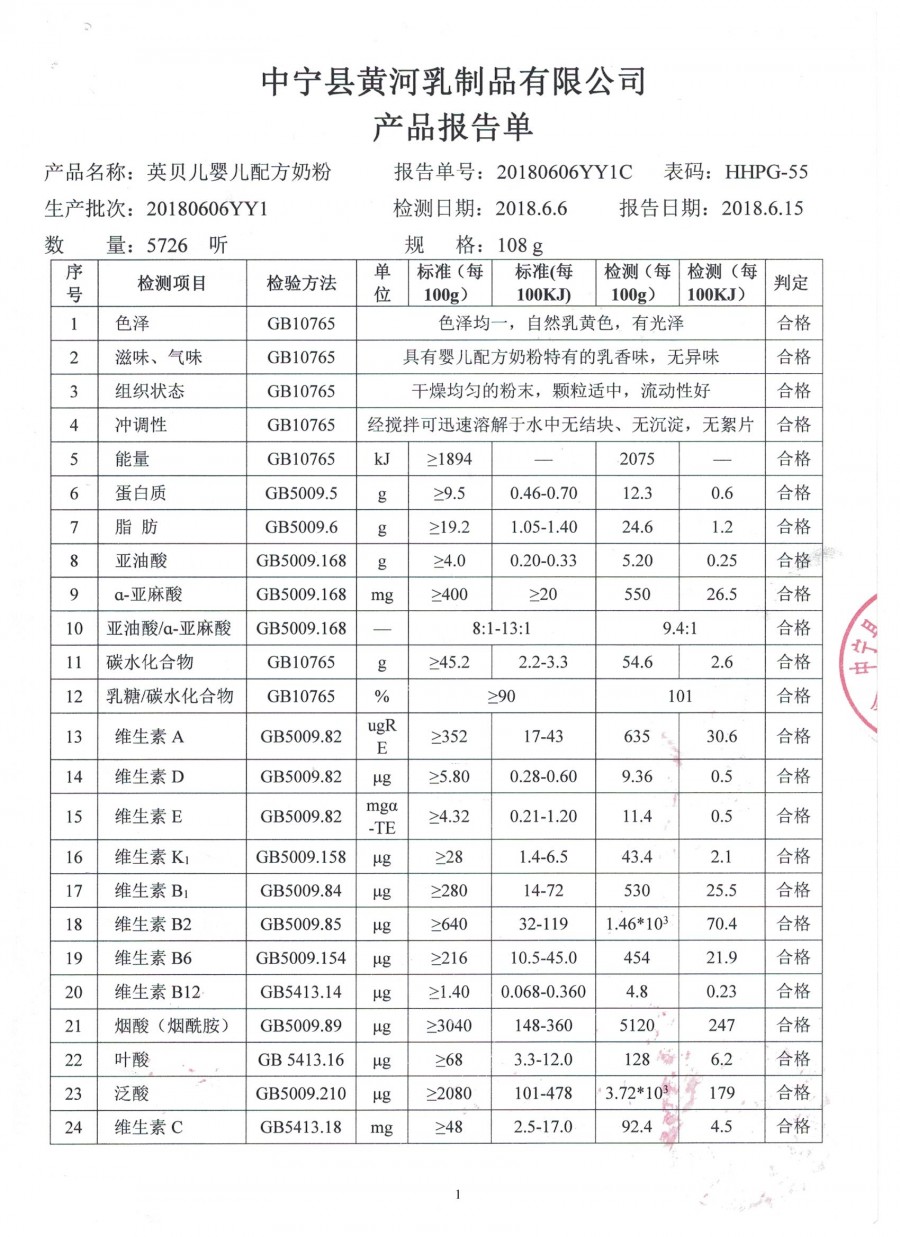 中宁县黄河乳制品有限公司
产品报告单

产品名称：英贝儿婴儿配方奶粉　　报告单号：20180606YY1C　　表码：HHPG-55
生产批次：20180606YY1　　检测日期：2018.6.6　　报告日期：2018.6.15
数　　量：5726　听　　规　　格：108 g

| 序号 | 检测项目 | 检验方法 | 单位 | 标准（每100g） | 标准(每100KJ) | 检测（每100g） | 检测（每100KJ） | 判定 |
|---|---|---|---|---|---|---|---|---|
| 1 | 色泽 | GB10765 | 色泽均一，自然乳黄色，有光泽 | | | | | 合格 |
| 2 | 滋味、气味 | GB10765 | 具有婴儿配方奶粉特有的乳香味，无异味 | | | | | 合格 |
| 3 | 组织状态 | GB10765 | 干燥均匀的粉末，颗粒适中，流动性好 | | | | | 合格 |
| 4 | 冲调性 | GB10765 | 经搅拌可迅速溶解于水中无结块、无沉淀，无絮片 | | | | | 合格 |
| 5 | 能量 | GB10765 | kJ | ≥1894 | — | 2075 | — | 合格 |
| 6 | 蛋白质 | GB5009.5 | g | ≥9.5 | 0.46-0.70 | 12.3 | 0.6 | 合格 |
| 7 | 脂 肪 | GB5009.6 | g | ≥19.2 | 1.05-1.40 | 24.6 | 1.2 | 合格 |
| 8 | 亚油酸 | GB5009.168 | g | ≥4.0 | 0.20-0.33 | 5.20 | 0.25 | 合格 |
| 9 | α-亚麻酸 | GB5009.168 | mg | ≥400 | ≥20 | 550 | 26.5 | 合格 |
| 10 | 亚油酸/α-亚麻酸 | GB5009.168 | — | 8:1-13:1 | | 9.4:1 | | 合格 |
| 11 | 碳水化合物 | GB10765 | g | ≥45.2 | 2.2-3.3 | 54.6 | 2.6 | 合格 |
| 12 | 乳糖/碳水化合物 | GB10765 | % | ≥90 | | 101 | | 合格 |
| 13 | 维生素 A | GB5009.82 | ugRE | ≥352 | 17-43 | 635 | 30.6 | 合格 |
| 14 | 维生素 D | GB5009.82 | μg | ≥5.80 | 0.28-0.60 | 9.36 | 0.5 | 合格 |
| 15 | 维生素 E | GB5009.82 | mgα-TE | ≥4.32 | 0.21-1.20 | 11.4 | 0.5 | 合格 |
| 16 | 维生素 $K_1$ | GB5009.158 | μg | ≥28 | 1.4-6.5 | 43.4 | 2.1 | 合格 |
| 17 | 维生素 $B_1$ | GB5009.84 | μg | ≥280 | 14-72 | 530 | 25.5 | 合格 |
| 18 | 维生素 B2 | GB5009.85 | μg | ≥640 | 32-119 | $1.46*10^3$ | 70.4 | 合格 |
| 19 | 维生素 B6 | GB5009.154 | μg | ≥216 | 10.5-45.0 | 454 | 21.9 | 合格 |
| 20 | 维生素 B12 | GB5413.14 | μg | ≥1.40 | 0.068-0.360 | 4.8 | 0.23 | 合格 |
| 21 | 烟酸（烟酰胺） | GB5009.89 | μg | ≥3040 | 148-360 | 5120 | 247 | 合格 |
| 22 | 叶酸 | GB 5413.16 | μg | ≥68 | 3.3-12.0 | 128 | 6.2 | 合格 |
| 23 | 泛酸 | GB5009.210 | μg | ≥2080 | 101-478 | $3.72*10^3$ | 179 | 合格 |
| 24 | 维生素 C | GB5413.18 | mg | ≥48 | 2.5-17.0 | 92.4 | 4.5 | 合格 |

1